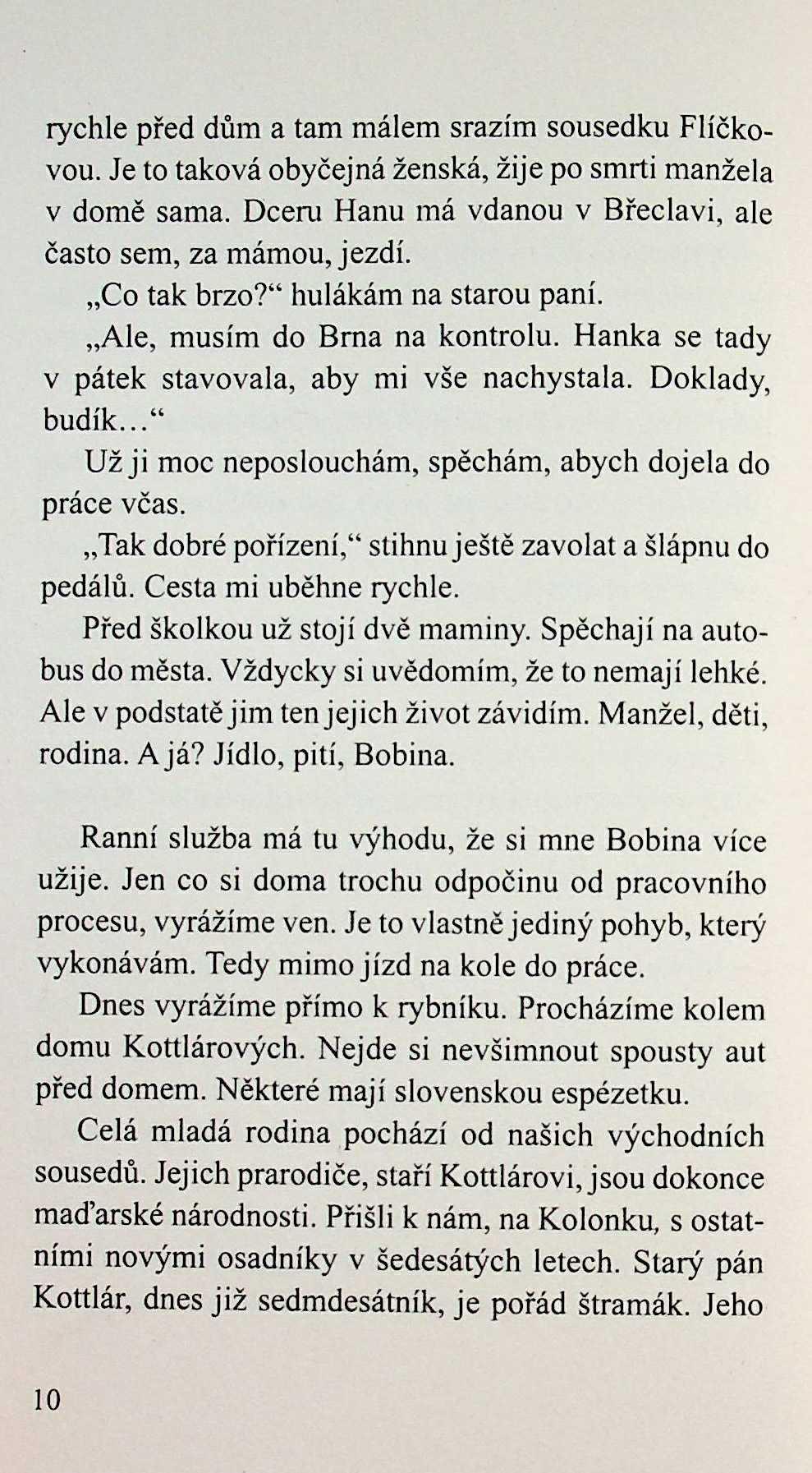 rychle před dům a tam málem srazím sousedku Flíčkovou. Je to taková obyčejná ženská, žije po smrti manžela v domě sama. Dceru Hanu má vdanou v Břeclavi, ale často sem, za mámou, jezdí.

„Co tak brzo?“ hulákám na starou paní.

„Ale, musím do Brna na kontrolu. Hanka se tady v pátek stavovala, aby mi vše nachystala. Doklady, budík…“

Už ji moc neposlouchám, spěchám, abych dojela do práce včas.

„Tak dobré pořízení,“ stihnu ještě zavolat a šlápnu do pedálů. Cesta mi uběhne rychle.

Před školkou už stojí dvě maminy. Spěchají na autobus do města. Vždycky si uvědomím, že to nemají lehké. Ale v podstatě jim ten jejich život závidím. Manžel, děti, rodina. A já? Jídlo, pití, Bobina.

Ranní služba má tu výhodu, že si mne Bobina více užije. Jen co si doma trochu odpočinu od pracovního procesu, vyrážíme ven. Je to vlastně jediný pohyb, který vykonávám. Tedy mimo jízd na kole do práce.

Dnes vyrážíme přímo k rybníku. Procházíme kolem domu Kottlárových. Nejde si nevšimnout spousty aut před domem. Některé mají slovenskou espézetku.

Celá mladá rodina pochází od našich východních sousedů. Jejich prarodiče, staří Kottlárovi, jsou dokonce maďarské národnosti. Přišli k nám, na Kolonku, s ostatními novými osadníky v šedesátých letech. Starý pán Kottlár, dnes již sedmdesátník, je pořád štramák. Jeho

10